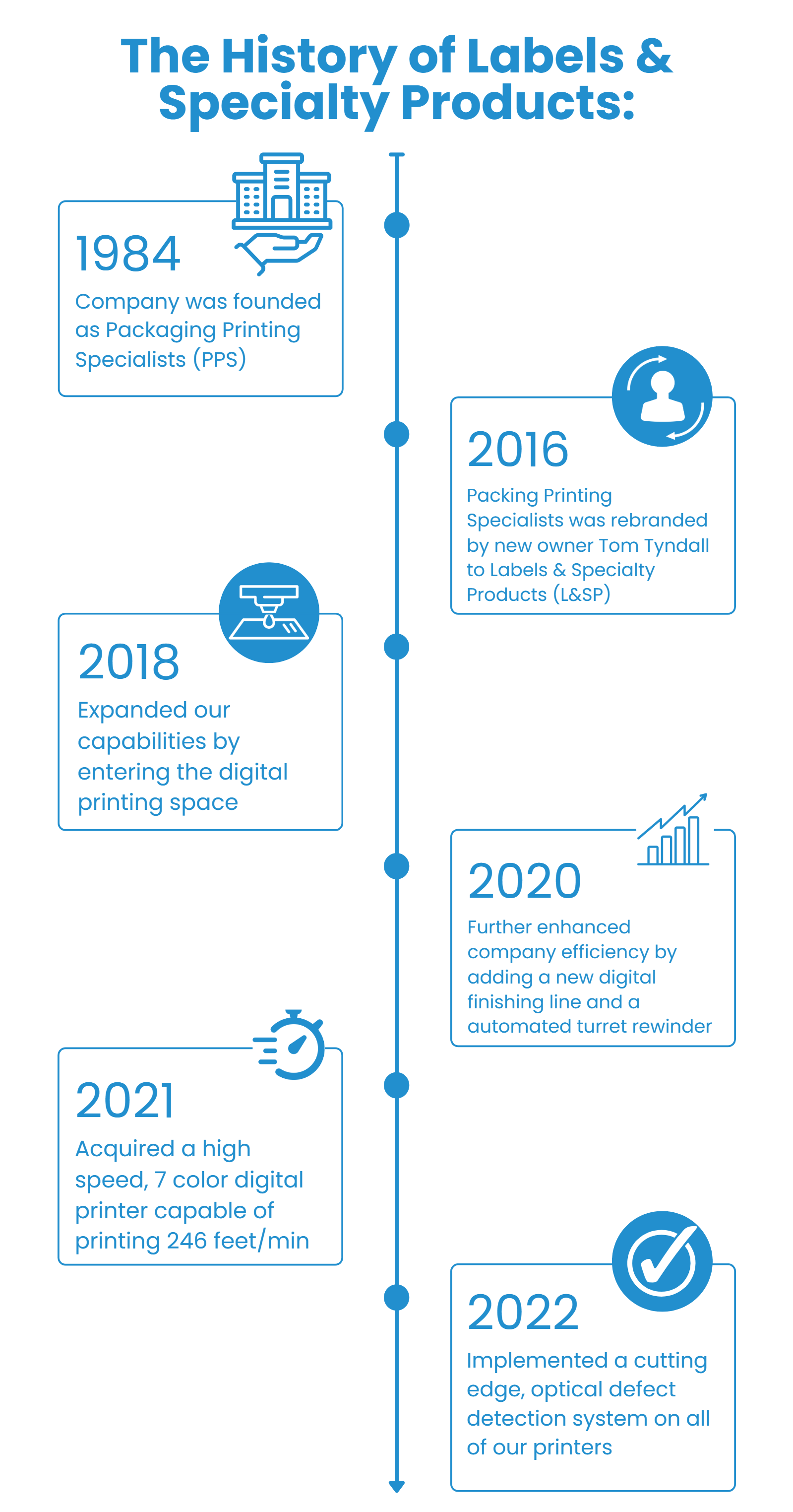 The History of Labels & Specialty Products:

1984
Company was founded as Packaging Printing Specialists (PPS)

2016
Packing Printing Specialists was rebranded by new owner Tom Tyndall to Labels & Specialty Products (L&SP)

2018
Expanded our capabilities by entering the digital printing space

2020
Further enhanced company efficiency by adding a new digital finishing line and a automated turret rewinder

2021
Acquired a high speed, 7 color digital printer capable of printing 246 feet/min

2022
Implemented a cutting edge, optical defect detection system on all of our printers